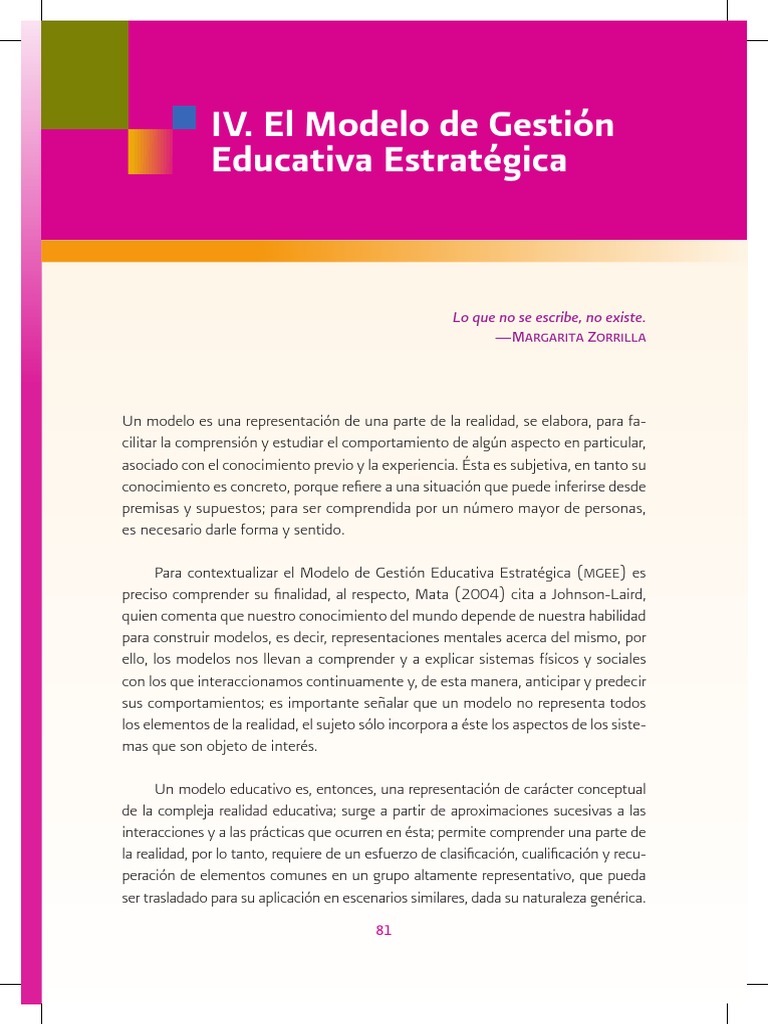 IV. El Modelo de Gestión Educativa Estratégica

Lo que no se escribe, no existe.
—Margarita Zorrilla

Un modelo es una representación de una parte de la realidad, se elabora, para facilitar la comprensión y estudiar el comportamiento de algún aspecto en particular, asociado con el conocimiento previo y la experiencia. Ésta es subjetiva, en tanto su conocimiento es concreto, porque refiere a una situación que puede inferirse desde premisas y supuestos; para ser comprendida por un número mayor de personas, es necesario darle forma y sentido.

Para contextualizar el Modelo de Gestión Educativa Estratégica (MGEE) es preciso comprender su finalidad, al respecto, Mata (2004) cita a Johnson-Laird, quien comenta que nuestro conocimiento del mundo depende de nuestra habilidad para construir modelos, es decir, representaciones mentales acerca del mismo, por ello, los modelos nos llevan a comprender y a explicar sistemas físicos y sociales con los que interaccionamos continuamente y, de esta manera, anticipar y predecir sus comportamientos; es importante señalar que un modelo no representa todos los elementos de la realidad, el sujeto sólo incorpora a éste los aspectos de los sistemas que son objeto de interés.

Un modelo educativo es, entonces, una representación de carácter conceptual de la compleja realidad educativa; surge a partir de aproximaciones sucesivas a las interacciones y a las prácticas que ocurren en ésta; permite comprender una parte de la realidad, por lo tanto, requiere de un esfuerzo de clasificación, cualificación y recuperación de elementos comunes en un grupo altamente representativo, que pueda ser trasladado para su aplicación en escenarios similares, dada su naturaleza genérica.

81